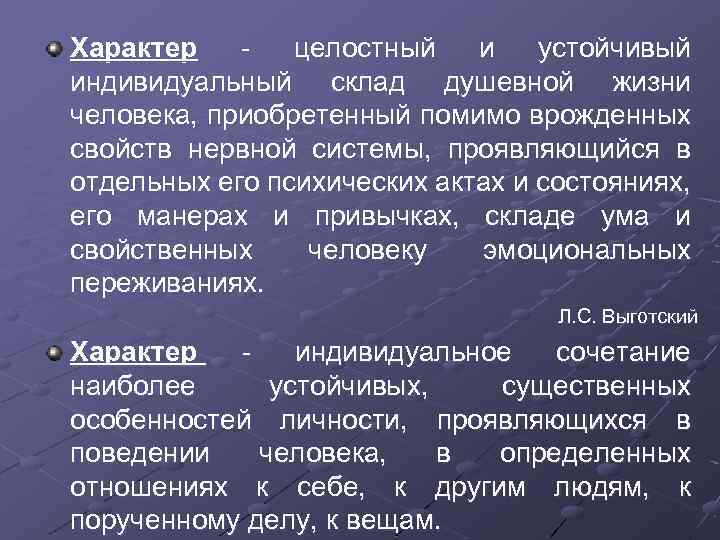 Характер - целостный и устойчивый индивидуальный склад душевной жизни человека, приобретенный помимо врожденных свойств нервной системы, проявляющийся в отдельных его психических актах и состояниях, его манерах и привычках, складе ума и свойственных человеку эмоциональных переживаниях.

Л.С. Выготский

Характер - индивидуальное сочетание наиболее устойчивых, существенных особенностей личности, проявляющихся в поведении человека, в определенных отношениях к себе, к другим людям, к порученному делу, к вещам.